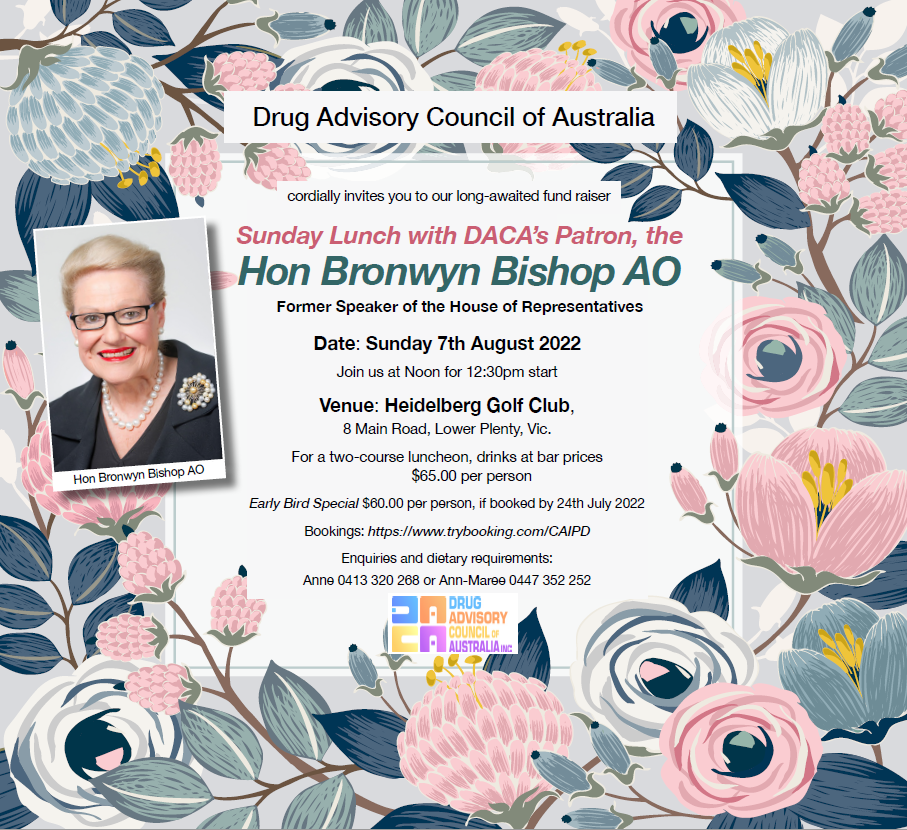 Drug Advisory Council of Australia

cordially invites you to our long-awaited fund raiser

Sunday Lunch with DACA's Patron, the

Hon Bronwyn Bishop AO

Former Speaker of the House of Representatives

Hon Bronwyn Bishop AO

Date: Sunday 7th August 2022

Join us at Noon for 12:30pm start

Venue: Heidelberg Golf Club,

8 Main Road, Lower Plenty, Vic.

For a two-course luncheon, drinks at bar prices
$65.00 per person

Early Bird Special $60.00 per person, if booked by 24th July 2022

Bookings: https://www.trybooking.com/CAIPD

Enquiries and dietary requirements:
Anne 0413 320 268 or Ann-Maree 0447 352 252

DACA
DRUG ADVISORY COUNCIL OF AUSTRALIA INC